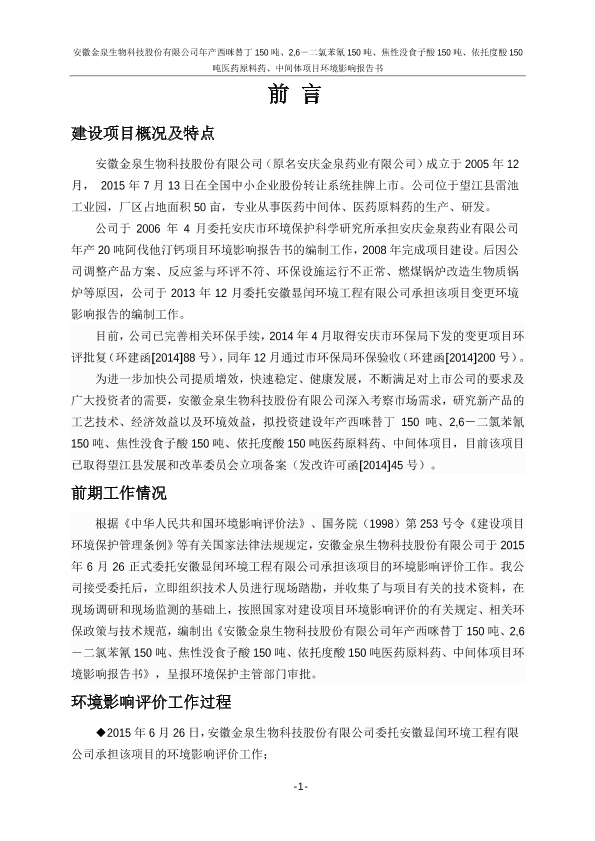 安徽金泉生物科技股份有限公司年产西咪替丁 150 吨、2,6－二氯苯氰 150 吨、焦性没食子酸 150 吨、依托度酸 150 吨医药原料药、中间体项目环境影响报告书

前 言

建设项目概况及特点

安徽金泉生物科技股份有限公司（原名安庆金泉药业有限公司）成立于 2005 年 12 月， 2015 年 7 月 13 日在全国中小企业股份转让系统挂牌上市。公司位于望江县雷池工业园，厂区占地面积 50 亩，专业从事医药中间体、医药原料药的生产、研发。

公司于 2006 年 4 月委托安庆市环境保护科学研究所承担安庆金泉药业有限公司年产 20 吨阿伐他汀钙项目环境影响报告书的编制工作，2008 年完成项目建设。后因公司调整产品方案、反应釜与环评不符、环保设施运行不正常、燃煤锅炉改造生物质锅炉等原因，公司于 2013 年 12 月委托安徽显闰环境工程有限公司承担该项目变更环境影响报告的编制工作。

目前，公司已完善相关环保手续，2014 年 4 月取得安庆市环保局下发的变更项目环评批复（环建函[2014]88 号），同年 12 月通过市环保局环保验收（环建函[2014]200 号）。

为进一步加快公司提质增效，快速稳定、健康发展，不断满足对上市公司的要求及广大投资者的需要，安徽金泉生物科技股份有限公司深入考察市场需求，研究新产品的工艺技术、经济效益以及环境效益，拟投资建设年产西咪替丁 150 吨、2,6－二氯苯氰 150 吨、焦性没食子酸 150 吨、依托度酸 150 吨医药原料药、中间体项目，目前该项目已取得望江县发展和改革委员会立项备案（发改许可函[2014]45 号）。

前期工作情况

根据《中华人民共和国环境影响评价法》、国务院（1998）第 253 号令《建设项目环境保护管理条例》等有关国家法律法规规定，安徽金泉生物科技股份有限公司于 2015 年 6 月 26 正式委托安徽显闰环境工程有限公司承担该项目的环境影响评价工作。我公司接受委托后，立即组织技术人员进行现场踏勘，并收集了与项目有关的技术资料，在现场调研和现场监测的基础上，按照国家对建设项目环境影响评价的有关规定、相关环保政策与技术规范，编制出《安徽金泉生物科技股份有限公司年产西咪替丁 150 吨、2,6－二氯苯氰 150 吨、焦性没食子酸 150 吨、依托度酸 150 吨医药原料药、中间体项目环境影响报告书》，呈报环境保护主管部门审批。

环境影响评价工作过程

◆2015 年 6 月 26 日，安徽金泉生物科技股份有限公司委托安徽显闰环境工程有限公司承担该项目的环境影响评价工作；

-1-